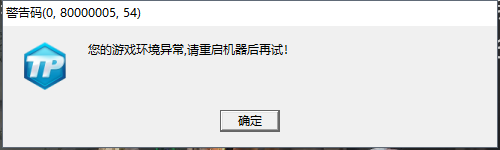 警告码(0, 80000005, 54)

TP

您的游戏环境异常,请重启机器后再试!

确定